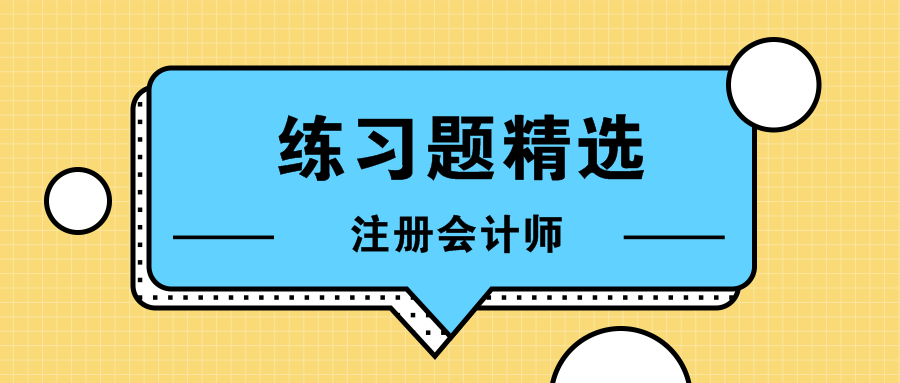 练习题精选

注册会计师